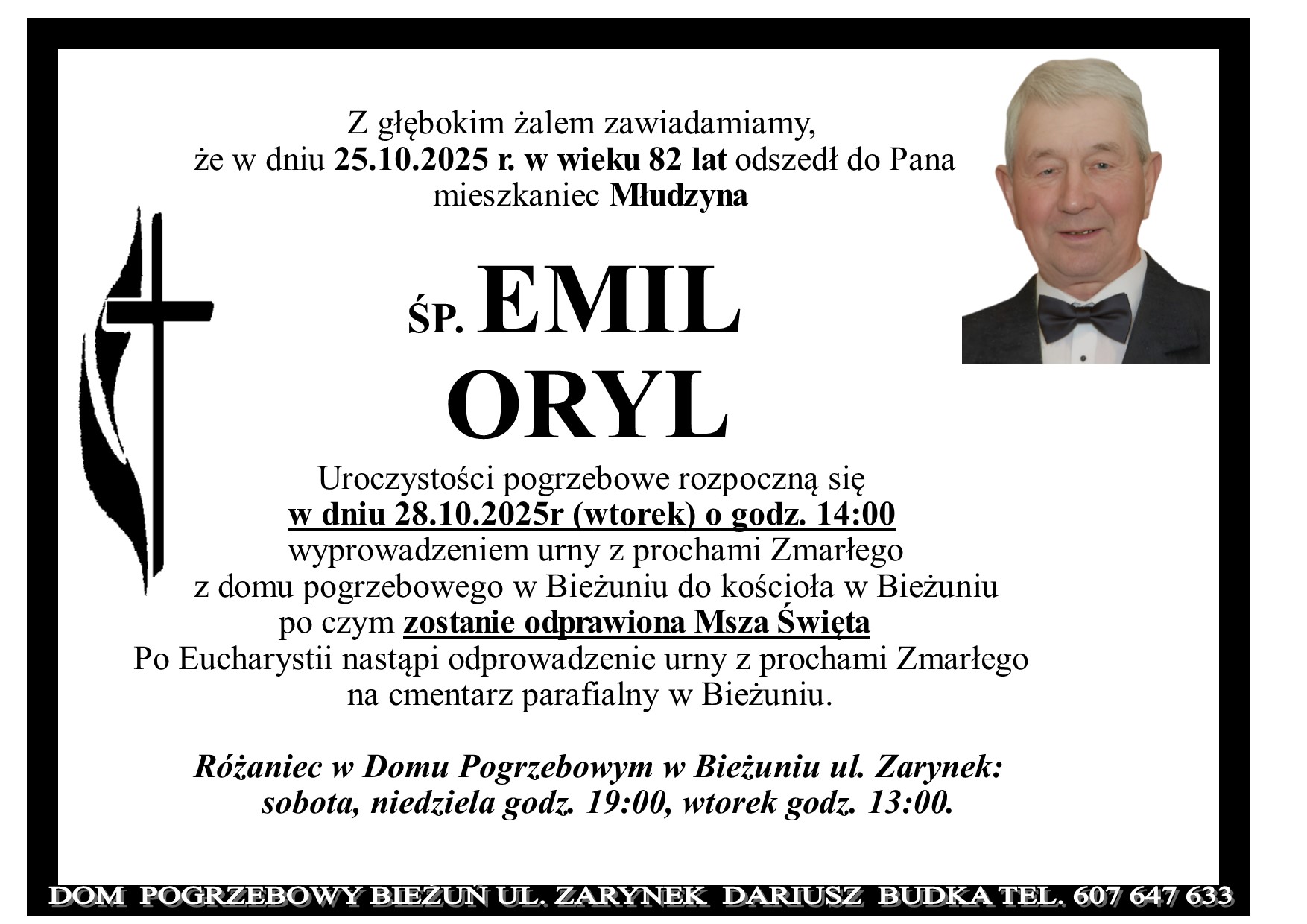 Z głębokim żalem zawiadamiamy,
że w dniu 25.10.2025 r. w wieku 82 lat odszedł do Pana
mieszkaniec Młudzyna

ŚP. EMIL
ORYL

Uroczystości pogrzebowe rozpoczną się
w dniu 28.10.2025r (wtorek) o godz. 14:00
wyprowadzeniem urny z prochami Zmarłego
z domu pogrzebowego w Bieżuniu do kościoła w Bieżuniu
po czym zostanie odprawiona Msza Święta
Po Eucharystii nastąpi odprowadzenie urny z prochami Zmarłego
na cmentarz parafialny w Bieżuniu.

Różaniec w Domu Pogrzebowym w Bieżuniu ul. Zarynek:
sobota, niedziela godz. 19:00, wtorek godz. 13:00.

DOM POGRZEBOWY BIEŻUŃ UL. ZARYNEK DARIUSZ BUDKA TEL. 607 647 633